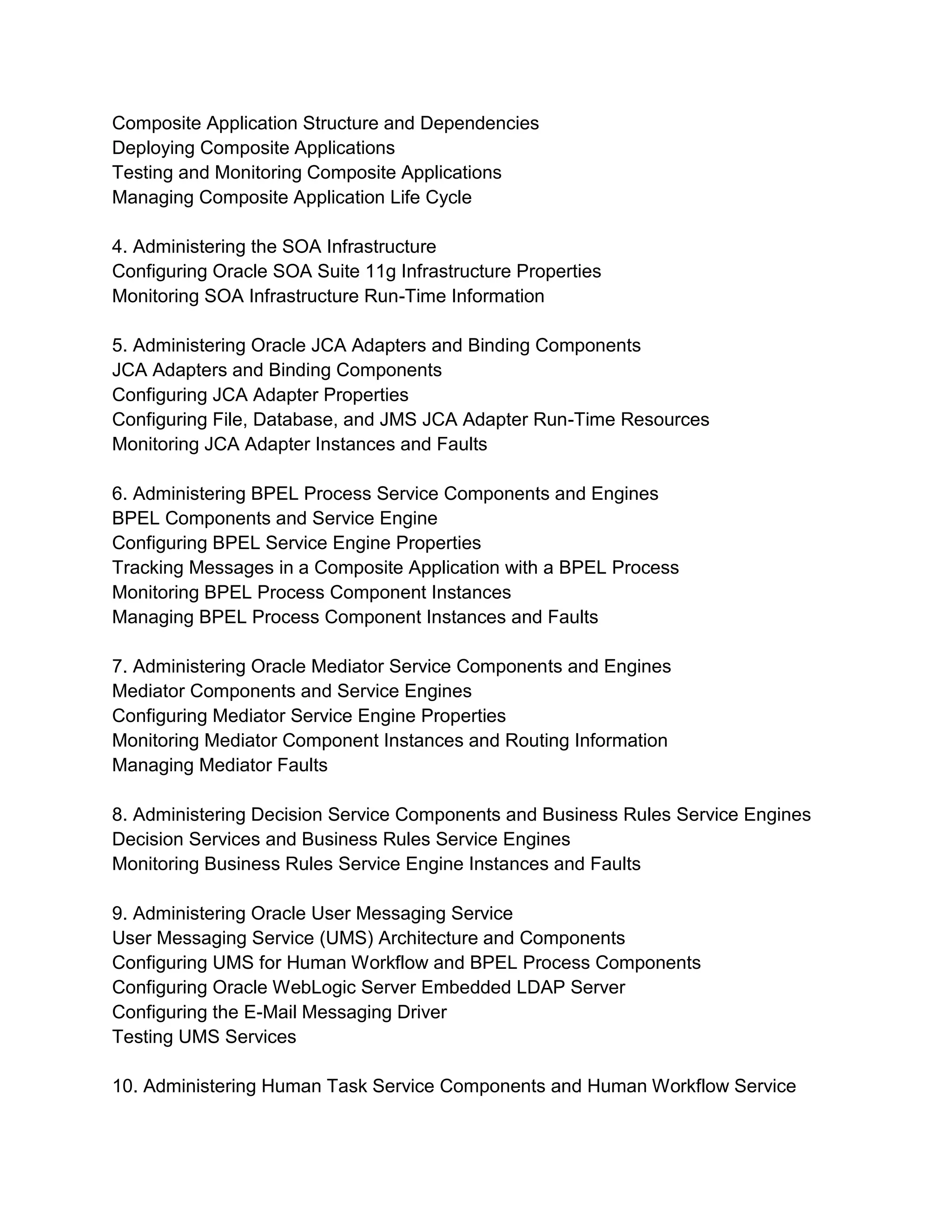 Composite Application Structure and Dependencies
Deploying Composite Applications
Testing and Monitoring Composite Applications
Managing Composite Application Life Cycle

4. Administering the SOA Infrastructure
Configuring Oracle SOA Suite 11g Infrastructure Properties
Monitoring SOA Infrastructure Run-Time Information

5. Administering Oracle JCA Adapters and Binding Components
JCA Adapters and Binding Components
Configuring JCA Adapter Properties
Configuring File, Database, and JMS JCA Adapter Run-Time Resources
Monitoring JCA Adapter Instances and Faults

6. Administering BPEL Process Service Components and Engines
BPEL Components and Service Engine
Configuring BPEL Service Engine Properties
Tracking Messages in a Composite Application with a BPEL Process
Monitoring BPEL Process Component Instances
Managing BPEL Process Component Instances and Faults

7. Administering Oracle Mediator Service Components and Engines
Mediator Components and Service Engines
Configuring Mediator Service Engine Properties
Monitoring Mediator Component Instances and Routing Information
Managing Mediator Faults

8. Administering Decision Service Components and Business Rules Service Engines
Decision Services and Business Rules Service Engines
Monitoring Business Rules Service Engine Instances and Faults

9. Administering Oracle User Messaging Service
User Messaging Service (UMS) Architecture and Components
Configuring UMS for Human Workflow and BPEL Process Components
Configuring Oracle WebLogic Server Embedded LDAP Server
Configuring the E-Mail Messaging Driver
Testing UMS Services

10. Administering Human Task Service Components and Human Workflow Service